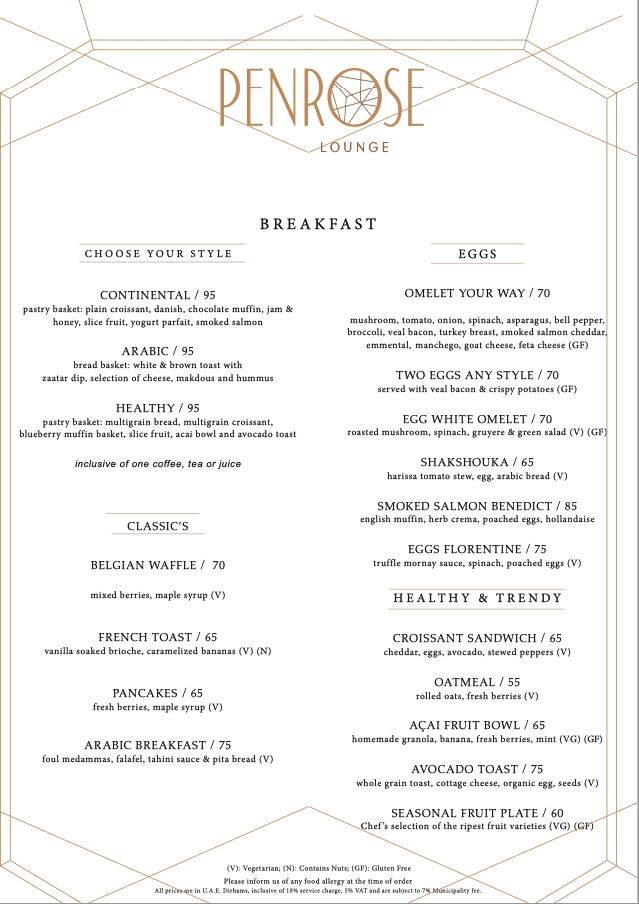 PENROSE
LOUNGE

BREAKFAST

CHOOSE YOUR STYLE

CONTINENTAL / 95
pastry basket: plain croissant, danish, chocolate muffin, jam & honey, slice fruit, yogurt parfait, smoked salmon

ARABIC / 95
bread basket: white & brown toast with zaatar dip, selection of cheese, makdous and hummus

HEALTHY / 95
pastry basket: multigrain bread, multigrain croissant, blueberry muffin basket, slice fruit, acai bowl and avocado toast

inclusive of one coffee, tea or juice

CLASSIC'S

BELGIAN WAFFLE / 70

mixed berries, maple syrup (V)

FRENCH TOAST / 65
vanilla soaked brioche, caramelized bananas (V) (N)

PANCAKES / 65
fresh berries, maple syrup (V)

ARABIC BREAKFAST / 75
foul medammas, falafel, tahini sauce & pita bread (V)

EGGS

OMELET YOUR WAY / 70

mushroom, tomato, onion, spinach, asparagus, bell pepper, broccoli, veal bacon, turkey breast, smoked salmon cheddar, emmental, manchego, goat cheese, feta cheese (GF)

TWO EGGS ANY STYLE / 70
served with veal bacon & crispy potatoes (GF)

EGG WHITE OMELET / 70
roasted mushroom, spinach, gruyere & green salad (V) (GF)

SHAKSHOUKA / 65
harissa tomato stew, egg, arabic bread (V)

SMOKED SALMON BENEDICT / 85
english muffin, herb crema, poached eggs, hollandaise

EGGS FLORENTINE / 75
truffle mornay sauce, spinach, poached eggs (V)

HEALTHY & TRENDY

CROISSANT SANDWICH / 65
cheddar, eggs, avocado, stewed peppers (V)

OATMEAL / 55
rolled oats, fresh berries (V)

AÇAI FRUIT BOWL / 65
homemade granola, banana, fresh berries, mint (VG) (GF)

AVOCADO TOAST / 75
whole grain toast, cottage cheese, organic egg, seeds (V)

SEASONAL FRUIT PLATE / 60
Chef's selection of the ripest fruit varieties (VG) (GF)

(V): Vegetarian; (N): Contains Nuts; (GF): Gluten Free
Please inform us of any food allergy at the time of order
All prices are in U.A.E. Dirhams, inclusive of 10% service charge, 5% VAT and are subject to 7% Municipality fee.